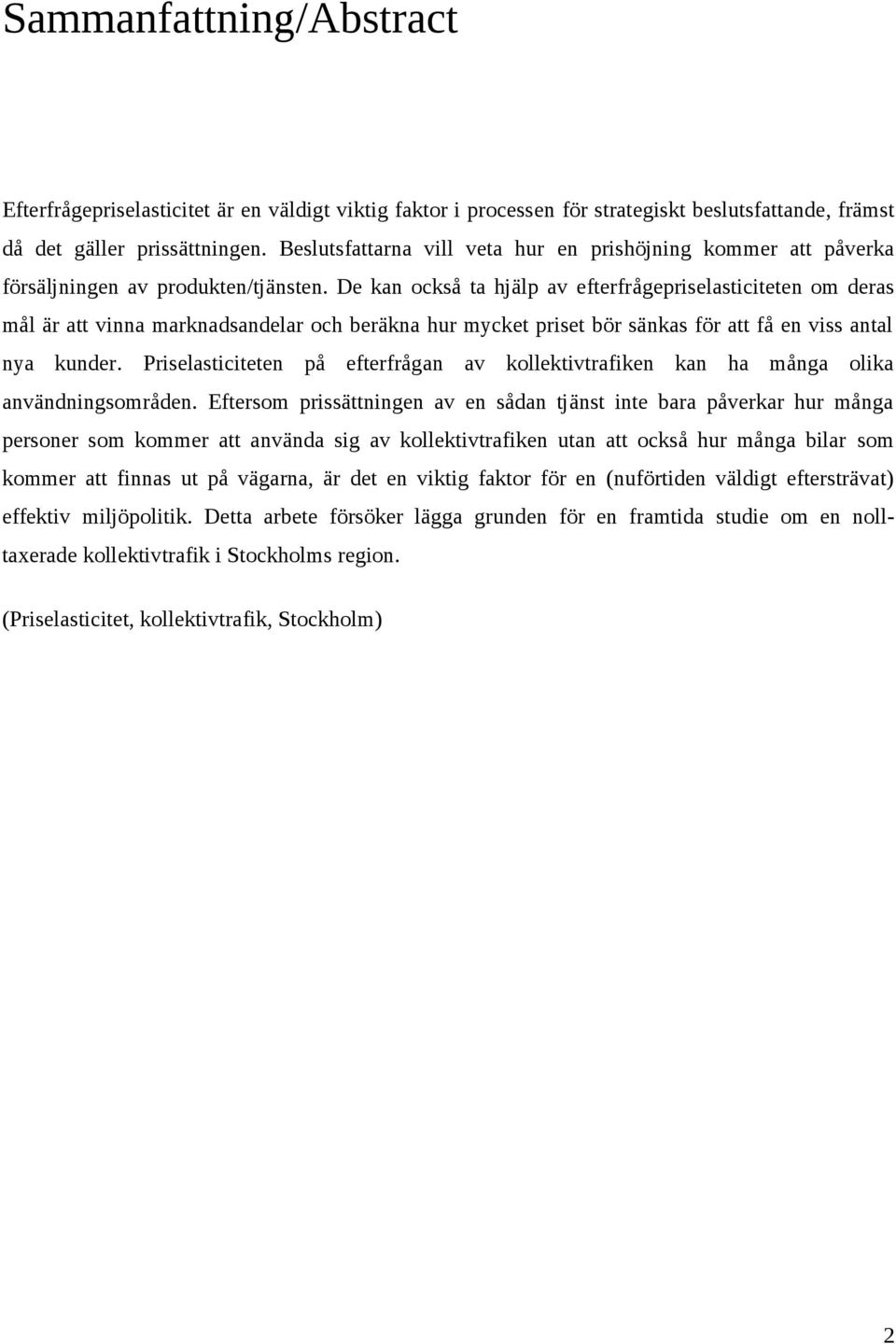 Sammanfattning/Abstract

Efterfrågepriselasticitet är en väldigt viktig faktor i processen för strategiskt beslutsfattande, främst då det gäller prissättningen. Beslutsfattarna vill veta hur en prishöjning kommer att påverka försäljningen av produkten/tjänsten. De kan också ta hjälp av efterfrågepriselasticiteten om deras mål är att vinna marknadsandelar och beräkna hur mycket priset bör sänkas för att få en viss antal nya kunder. Priselasticiteten på efterfrågan av kollektivtrafiken kan ha många olika användningsområden. Eftersom prissättningen av en sådan tjänst inte bara påverkar hur många personer som kommer att använda sig av kollektivtrafiken utan att också hur många bilar som kommer att finnas ut på vägarna, är det en viktig faktor för en (nuförtiden väldigt eftersträvat) effektiv miljöpolitik. Detta arbete försöker lägga grunden för en framtida studie om en nolltaxerade kollektivtrafik i Stockholms region.

(Priselasticitet, kollektivtrafik, Stockholm)

2